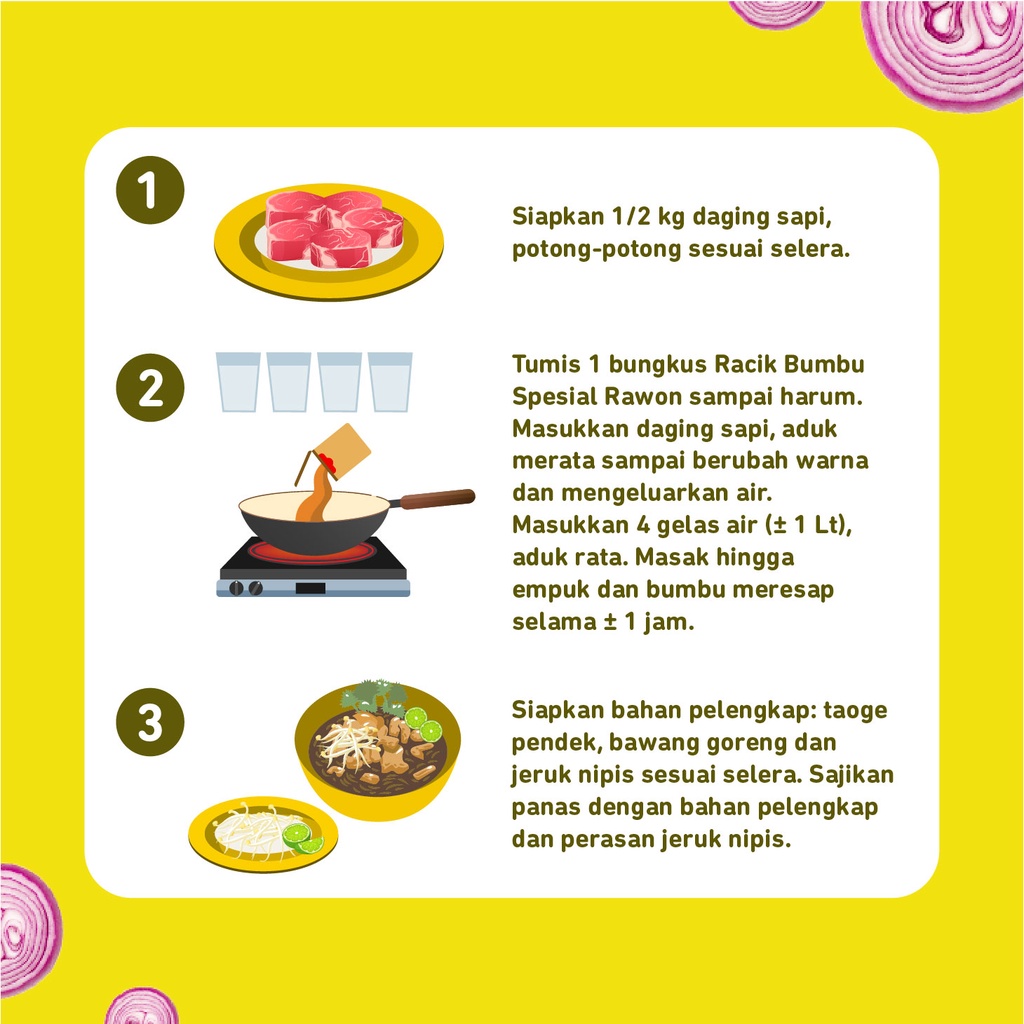 1

Siapkan 1/2 kg daging sapi, potong-potong sesuai selera.

2

Tumis 1 bungkus Racik Bumbu Spesial Rawon sampai harum. Masukkan daging sapi, aduk merata sampai berubah warna dan mengeluarkan air. Masukkan 4 gelas air (± 1 Lt), aduk rata. Masak hingga empuk dan bumbu meresap selama ± 1 jam.

3

Siapkan bahan pelengkap: taoge pendek, bawang goreng dan jeruk nipis sesuai selera. Sajikan panas dengan bahan pelengkap dan perasan jeruk nipis.